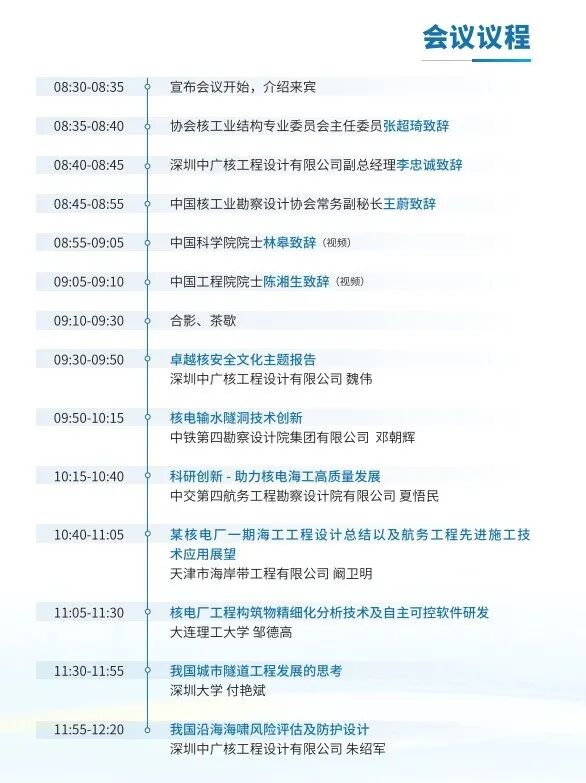 会议议程

08:30-08:35 宣布会议开始，介绍来宾

08:35-08:40 协会核工业结构专业委员会主任委员张超琦致辞

08:40-08:45 深圳中广核工程设计有限公司副总经理李忠诚致辞

08:45-08:55 中国核工业勘察设计协会常务副秘长王蔚致辞

08:55-09:05 中国科学院院士林皋致辞（视频）

09:05-09:10 中国工程院院士陈湘生致辞（视频）

09:10-09:30 合影、茶歇

09:30-09:50 卓越核安全文化主题报告
深圳中广核工程设计有限公司 魏伟

09:50-10:15 核电输水隧洞技术创新
中铁第四勘察设计院集团有限公司 邓朝辉

10:15-10:40 科研创新 - 助力核电海工高质量发展
中交第四航务工程勘察设计院有限公司 夏悟民

10:40-11:05 某核电厂一期海工工程设计总结以及航务工程先进施工技术应用展望
天津市海岸带工程有限公司 阚卫明

11:05-11:30 核电厂工程构筑物精细化分析技术及自主可控软件研发
大连理工大学 邹德高

11:30-11:55 我国城市隧道工程发展的思考
深圳大学 付艳斌

11:55-12:20 我国沿海海啸风险评估及防护设计
深圳中广核工程设计有限公司 朱绍军